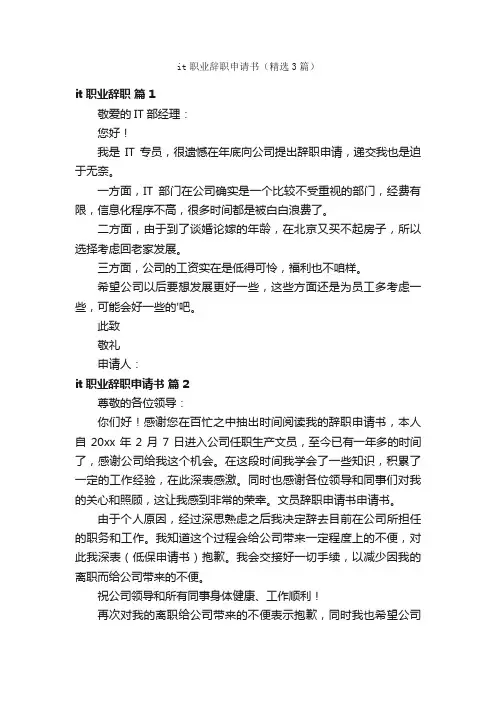 it 职业辞职申请书（精选 3 篇）

it 职业辞职 篇 1

敬爱的 IT 部经理：

您好！

我是 IT 专员，很遗憾在年底向公司提出辞职申请，递交我也是迫于无奈。

一方面，IT 部门在公司确实是一个比较不受重视的部门，经费有限，信息化程序不高，很多时间都是被白白浪费了。

二方面，由于到了谈婚论嫁的年龄，在北京又买不起房子，所以选择考虑回老家发展。

三方面，公司的工资实在是低得可怜，福利也不咱样。

希望公司以后要想发展更好一些，这些方面还是为员工多考虑一些，可能会好一些的'吧。

此致

敬礼

申请人：

it 职业辞职申请书 篇 2

尊敬的各位领导：

你们好！感谢您在百忙之中抽出时间阅读我的辞职申请书，本人自 20xx 年 2 月 7 日进入公司任职生产文员，至今已有一年多的时间了，感谢公司给我这个机会。在这段时间我学会了一些知识，积累了一定的工作经验，在此深表感激。同时也感谢各位领导和同事们对我的关心和照顾，这让我感到非常的荣幸。文员辞职申请书申请书。

由于个人原因，经过深思熟虑之后我决定辞去目前在公司所担任的职务和工作。我知道这个过程会给公司带来一定程度上的不便，对此我深表（低保申请书）抱歉。我会交接好一切手续，以减少因我的离职而给公司带来的不便。

祝公司领导和所有同事身体健康、工作顺利！

再次对我的离职给公司带来的不便表示抱歉，同时我也希望公司